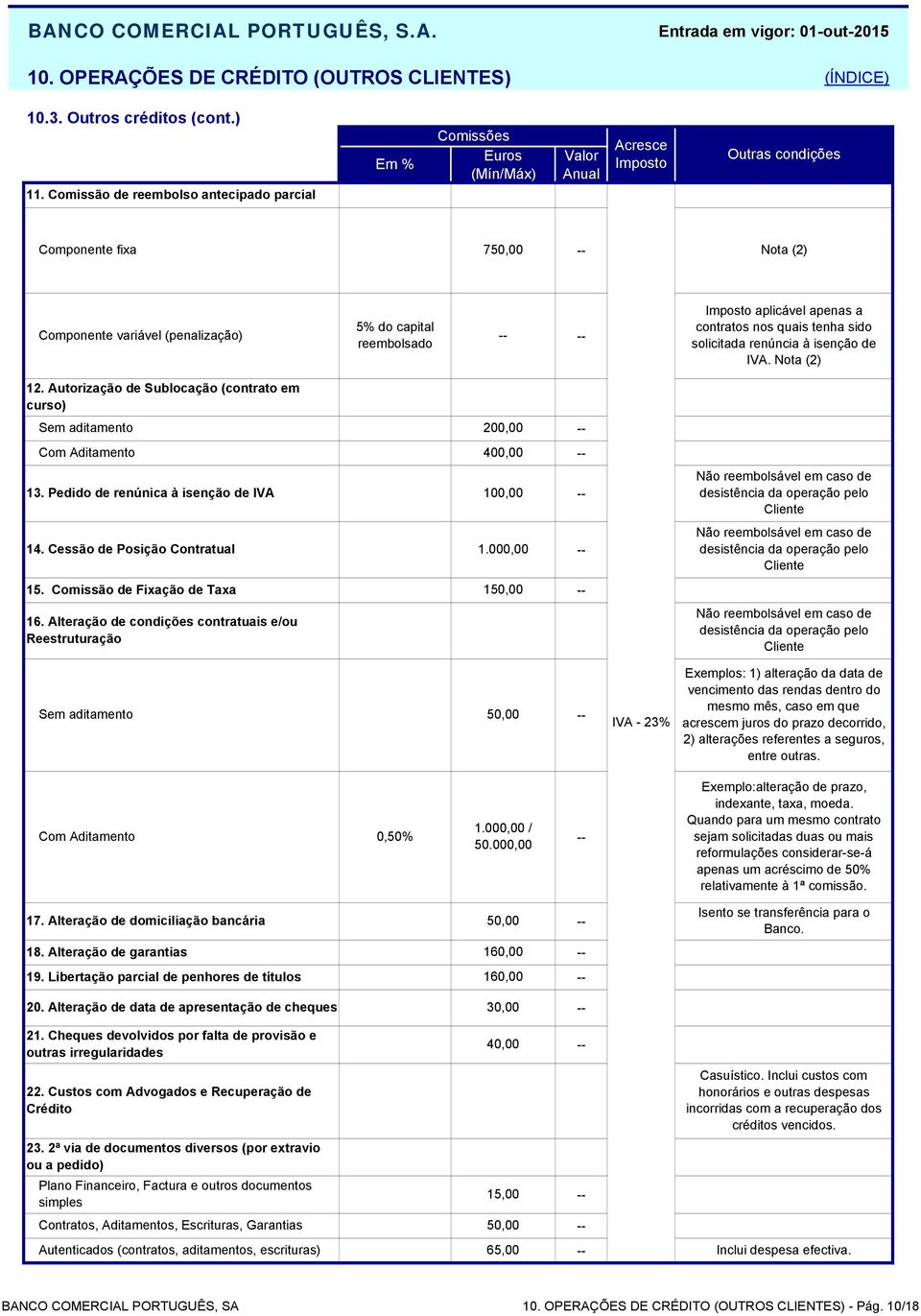 BANCO COMERCIAL PORTUGUÊS, S.A.

Entrada em vigor: 01-out-2015

10. OPERAÇÕES DE CRÉDITO (OUTROS CLIENTES)

(ÍNDICE)

10.3. Outros créditos (cont.)

| | Comissões Em % | Comissões Euros (Mín/Máx) | Comissões Valor Anual | Acresce Imposto | Outras condições |
|---|---|---|---|---|---|
| 11. Comissão de reembolso antecipado parcial | | | | | |
| Componente fixa | | 750,00 | -- | | Nota (2) |
| Componente variável (penalização) | 5% do capital reembolsado | -- | -- | | Imposto aplicável apenas a contratos nos quais tenha sido solicitada renúncia à isenção de IVA. Nota (2) |
| 12. Autorização de Sublocação (contrato em curso) | | | | | |
| Sem aditamento | | 200,00 | -- | | |
| Com Aditamento | | 400,00 | -- | | |
| 13. Pedido de renúnica à isenção de IVA | | 100,00 | -- | | Não reembolsável em caso de desistência da operação pelo Cliente |
| 14. Cessão de Posição Contratual | | 1.000,00 | -- | | Não reembolsável em caso de desistência da operação pelo Cliente |
| 15. Comissão de Fixação de Taxa | | 150,00 | -- | | |
| 16. Alteração de condições contratuais e/ou Reestruturação | | | | | Não reembolsável em caso de desistência da operação pelo Cliente |
| Sem aditamento | | 50,00 | -- | IVA - 23% | Exemplos: 1) alteração da data de vencimento das rendas dentro do mesmo mês, caso em que acrescem juros do prazo decorrido, 2) alterações referentes a seguros, entre outras. |
| Com Aditamento | 0,50% | 1.000,00 / 50.000,00 | -- | | Exemplo:alteração de prazo, indexante, taxa, moeda. Quando para um mesmo contrato sejam solicitadas duas ou mais reformulações considerar-se-á apenas um acréscimo de 50% relativamente à 1ª comissão. |
| 17. Alteração de domiciliação bancária | | 50,00 | -- | | Isento se transferência para o Banco. |
| 18. Alteração de garantias | | 160,00 | -- | | |
| 19. Libertação parcial de penhores de títulos | | 160,00 | -- | | |
| 20. Alteração de data de apresentação de cheques | | 30,00 | -- | | |
| 21. Cheques devolvidos por falta de provisão e outras irregularidades | | 40,00 | -- | | |
| 22. Custos com Advogados e Recuperação de Crédito | | | | | Casuístico. Inclui custos com honorários e outras despesas incorridas com a recuperação dos créditos vencidos. |
| 23. 2ª via de documentos diversos (por extravio ou a pedido) | | | | | |
| Plano Financeiro, Factura e outros documentos simples | | 15,00 | -- | | |
| Contratos, Aditamentos, Escrituras, Garantias | | 50,00 | -- | | |
| Autenticados (contratos, aditamentos, escrituras) | | 65,00 | -- | | Inclui despesa efectiva. |

BANCO COMERCIAL PORTUGUÊS, SA

10. OPERAÇÕES DE CRÉDITO (OUTROS CLIENTES) - Pág. 10/18